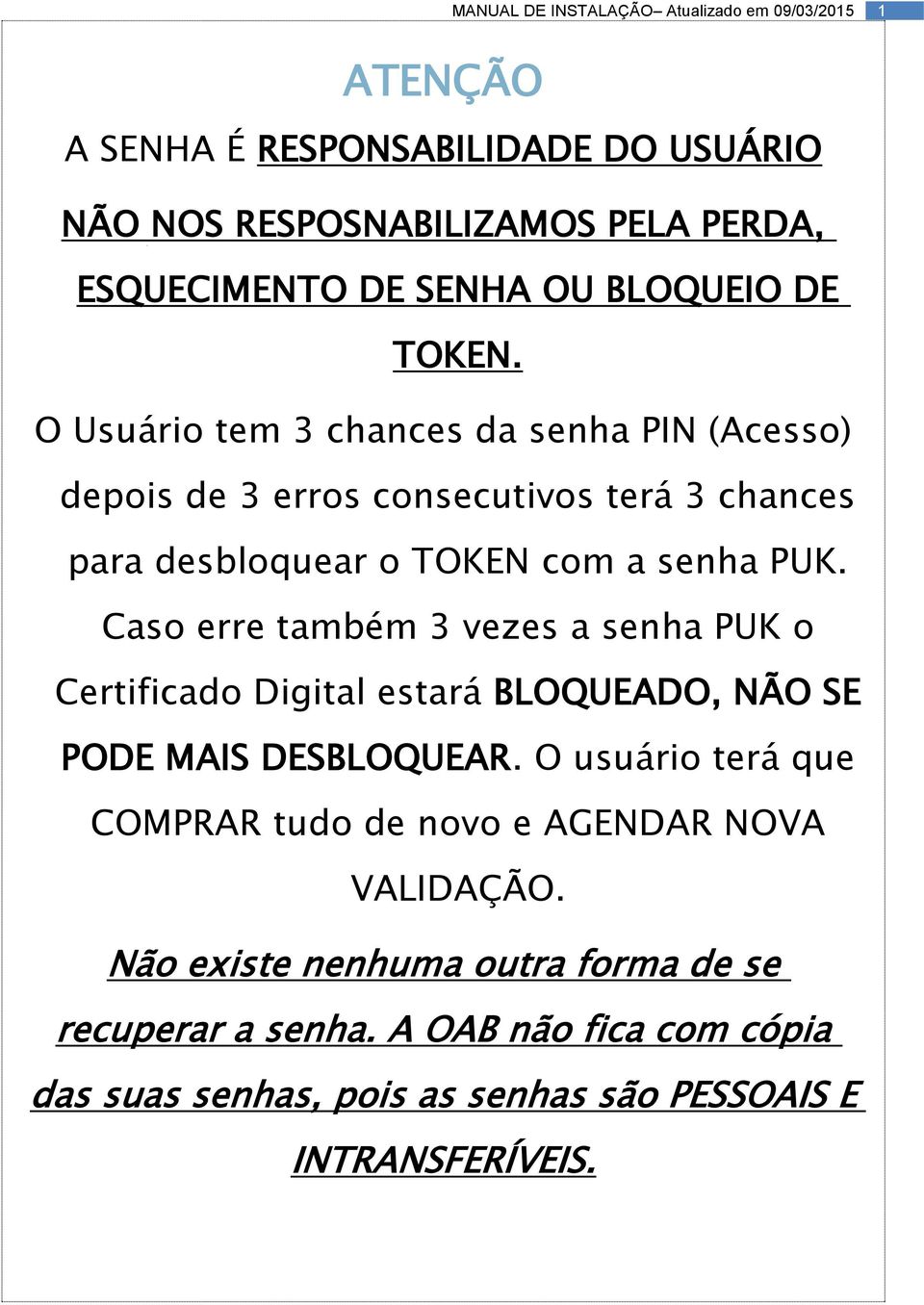 MANUAL DE INSTALAÇÃO– Atualizado em 09/03/2015 1

ATENÇÃO

A SENHA É RESPONSABILIDADE DO USUÁRIO

NÃO NOS RESPOSNABILIZAMOS PELA PERDA, ESQUECIMENTO DE SENHA OU BLOQUEIO DE TOKEN.

O Usuário tem 3 chances da senha PIN (Acesso) depois de 3 erros consecutivos terá 3 chances para desbloquear o TOKEN com a senha PUK. Caso erre também 3 vezes a senha PUK o Certificado Digital estará BLOQUEADO, NÃO SE PODE MAIS DESBLOQUEAR. O usuário terá que COMPRAR tudo de novo e AGENDAR NOVA VALIDAÇÃO.

Não existe nenhuma outra forma de se recuperar a senha. A OAB não fica com cópia das suas senhas, pois as senhas são PESSOAIS E INTRANSFERÍVEIS.